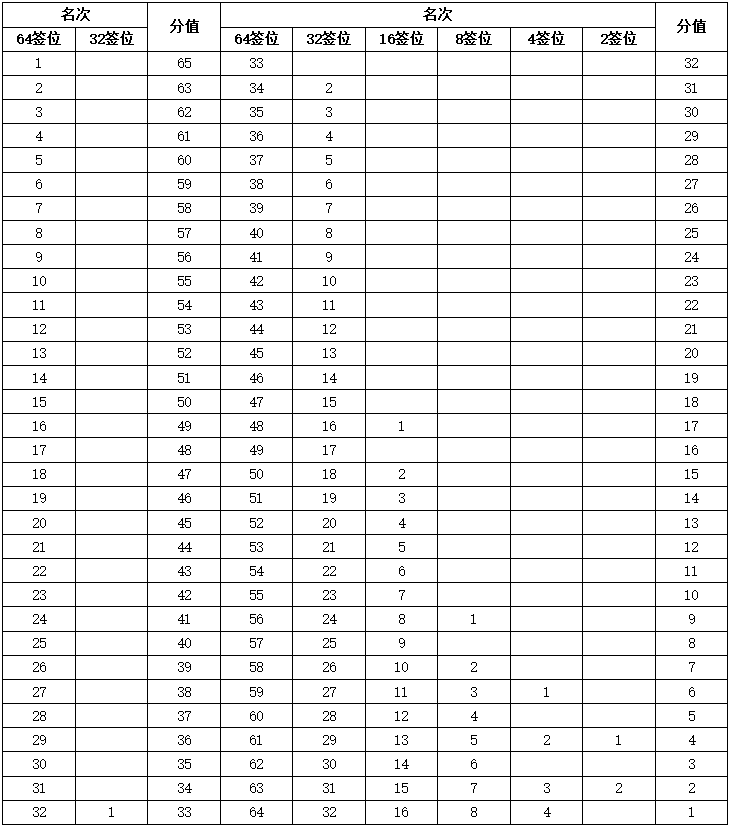 | 名次 | | 分值 | 名次 | | | | | | 分值 |
|---|---|---|---|---|---|---|---|---|---|
| 64签位 | 32签位 | | 64签位 | 32签位 | 16签位 | 8签位 | 4签位 | 2签位 | |
| 1 | | 65 | 33 | | | | | | 32 |
| 2 | | 63 | 34 | 2 | | | | | 31 |
| 3 | | 62 | 35 | 3 | | | | | 30 |
| 4 | | 61 | 36 | 4 | | | | | 29 |
| 5 | | 60 | 37 | 5 | | | | | 28 |
| 6 | | 59 | 38 | 6 | | | | | 27 |
| 7 | | 58 | 39 | 7 | | | | | 26 |
| 8 | | 57 | 40 | 8 | | | | | 25 |
| 9 | | 56 | 41 | 9 | | | | | 24 |
| 10 | | 55 | 42 | 10 | | | | | 23 |
| 11 | | 54 | 43 | 11 | | | | | 22 |
| 12 | | 53 | 44 | 12 | | | | | 21 |
| 13 | | 52 | 45 | 13 | | | | | 20 |
| 14 | | 51 | 46 | 14 | | | | | 19 |
| 15 | | 50 | 47 | 15 | | | | | 18 |
| 16 | | 49 | 48 | 16 | 1 | | | | 17 |
| 17 | | 48 | 49 | 17 | | | | | 16 |
| 18 | | 47 | 50 | 18 | 2 | | | | 15 |
| 19 | | 46 | 51 | 19 | 3 | | | | 14 |
| 20 | | 45 | 52 | 20 | 4 | | | | 13 |
| 21 | | 44 | 53 | 21 | 5 | | | | 12 |
| 22 | | 43 | 54 | 22 | 6 | | | | 11 |
| 23 | | 42 | 55 | 23 | 7 | | | | 10 |
| 24 | | 41 | 56 | 24 | 8 | 1 | | | 9 |
| 25 | | 40 | 57 | 25 | 9 | | | | 8 |
| 26 | | 39 | 58 | 26 | 10 | 2 | | | 7 |
| 27 | | 38 | 59 | 27 | 11 | 3 | 1 | | 6 |
| 28 | | 37 | 60 | 28 | 12 | 4 | | | 5 |
| 29 | | 36 | 61 | 29 | 13 | 5 | 2 | 1 | 4 |
| 30 | | 35 | 62 | 30 | 14 | 6 | | | 3 |
| 31 | | 34 | 63 | 31 | 15 | 7 | 3 | 2 | 2 |
| 32 | 1 | 33 | 64 | 32 | 16 | 8 | 4 | | 1 |